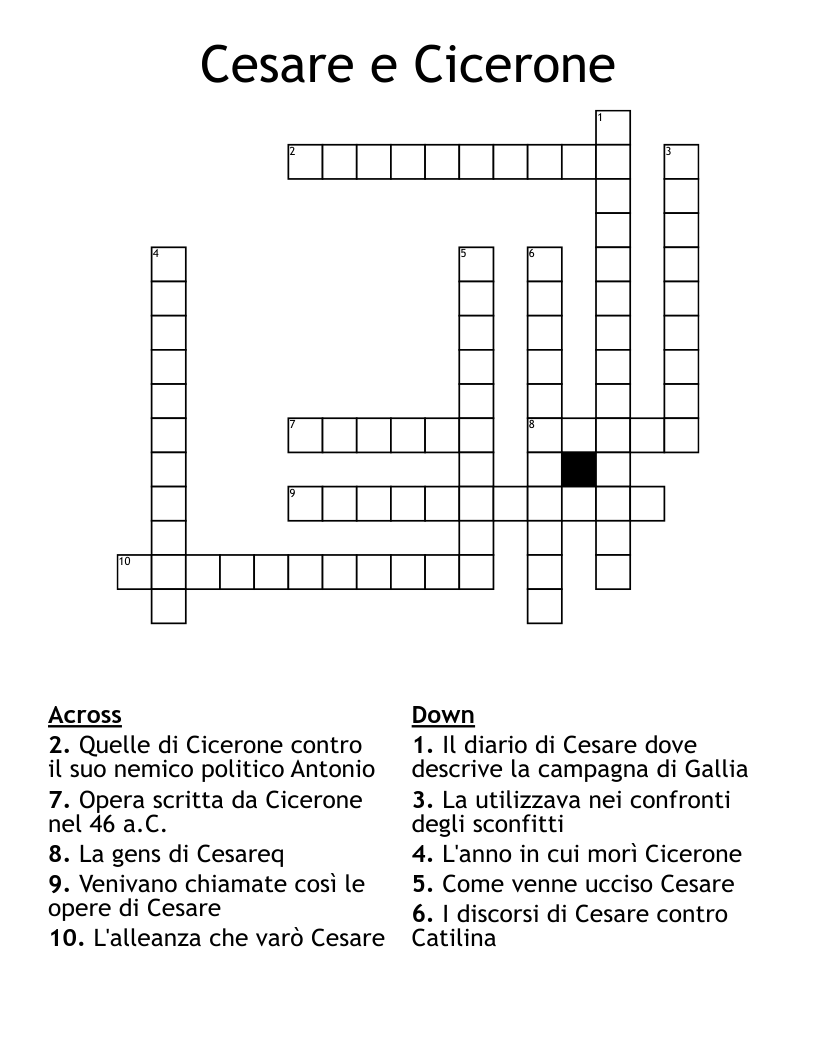 Cesare e Cicerone

1
2
3
4
5
6
7
8
9
10

Across
2. Quelle di Cicerone contro il suo nemico politico Antonio
7. Opera scritta da Cicerone nel 46 a.C.
8. La gens di Cesareq
9. Venivano chiamate così le opere di Cesare
10. L'alleanza che varò Cesare

Down
1. Il diario di Cesare dove descrive la campagna di Gallia
3. La utilizzava nei confronti degli sconfitti
4. L'anno in cui morì Cicerone
5. Come venne ucciso Cesare
6. I discorsi di Cesare contro Catilina